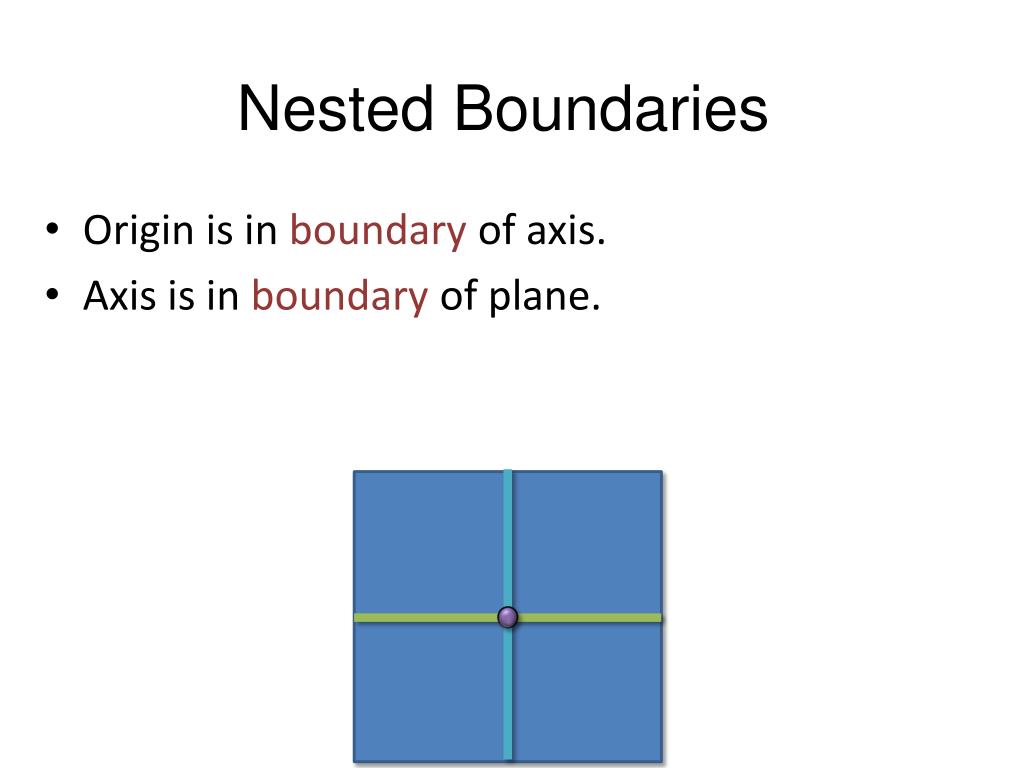 Nested Boundaries

• Origin is in boundary of axis.
• Axis is in boundary of plane.